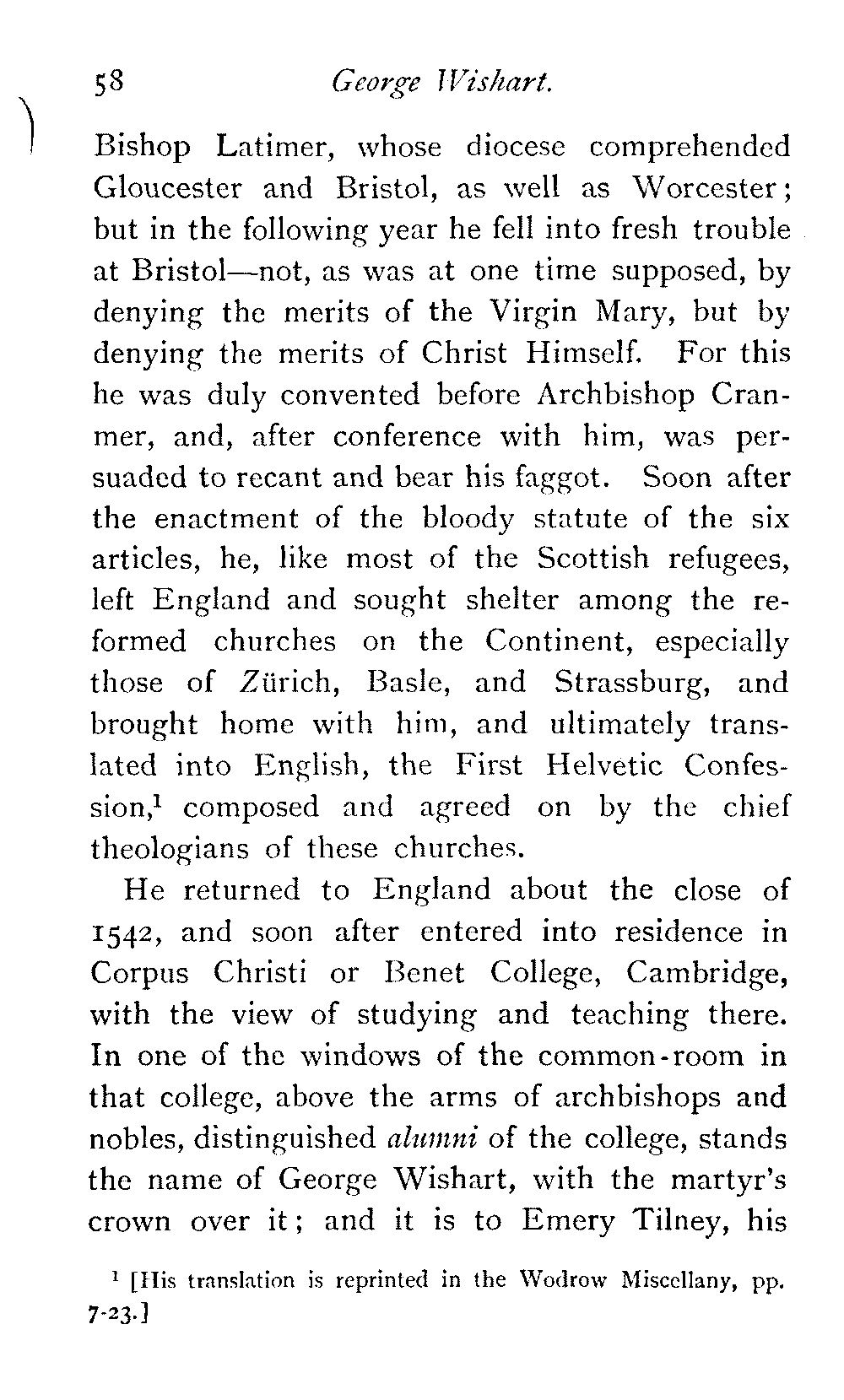 58 George Wishart.

Bishop Latimer, whose diocese comprehended Gloucester and Bristol, as well as Worcester; but in the following year he fell into fresh trouble at Bristol—not, as was at one time supposed, by denying the merits of the Virgin Mary, but by denying the merits of Christ Himself. For this he was duly convented before Archbishop Cranmer, and, after conference with him, was persuaded to recant and bear his faggot. Soon after the enactment of the bloody statute of the six articles, he, like most of the Scottish refugees, left England and sought shelter among the reformed churches on the Continent, especially those of Zürich, Basle, and Strassburg, and brought home with him, and ultimately translated into English, the First Helvetic Confession,$^1$ composed and agreed on by the chief theologians of these churches.

He returned to England about the close of 1542, and soon after entered into residence in Corpus Christi or Benet College, Cambridge, with the view of studying and teaching there. In one of the windows of the common-room in that college, above the arms of archbishops and nobles, distinguished alumni of the college, stands the name of George Wishart, with the martyr's crown over it; and it is to Emery Tilney, his

$^1$ [His translation is reprinted in the Wodrow Miscellany, pp. 7-23.]